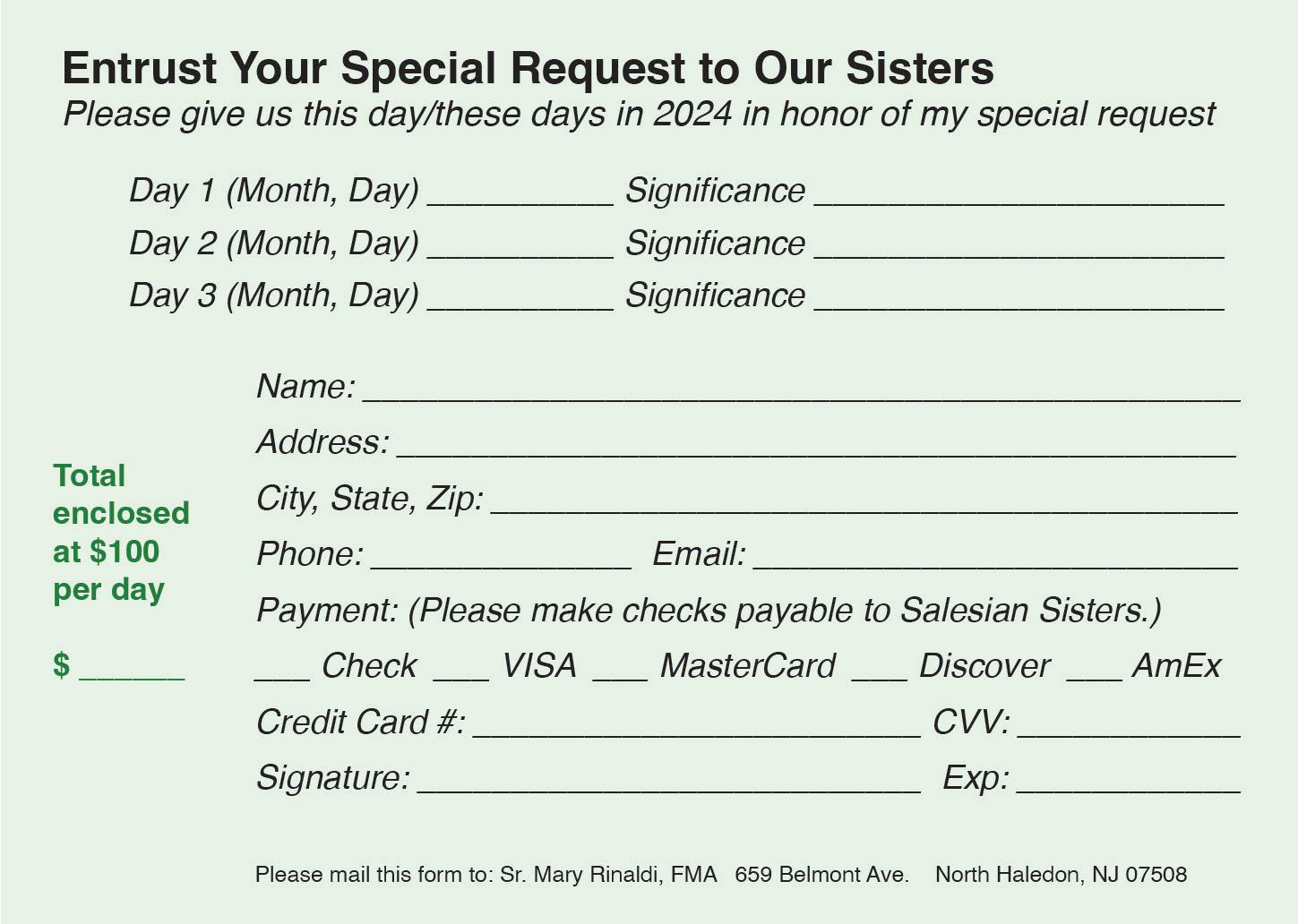 Entrust Your Special Request to Our Sisters
Please give us this day/these days in 2024 in honor of my special request

Day 1 (Month, Day) ____ Significance ____
Day 2 (Month, Day) ____ Significance ____
Day 3 (Month, Day) ____ Significance ____

Total enclosed at $100 per day

$ ____

Name: ____
Address: ____
City, State, Zip: ____
Phone: ____ Email: ____
Payment: (Please make checks payable to Salesian Sisters.)
____ Check ____ VISA ____ MasterCard ____ Discover ____ AmEx
Credit Card #: ____ CVV: ____
Signature: ____ Exp: ____

Please mail this form to: Sr. Mary Rinaldi, FMA 659 Belmont Ave. North Haledon, NJ 07508